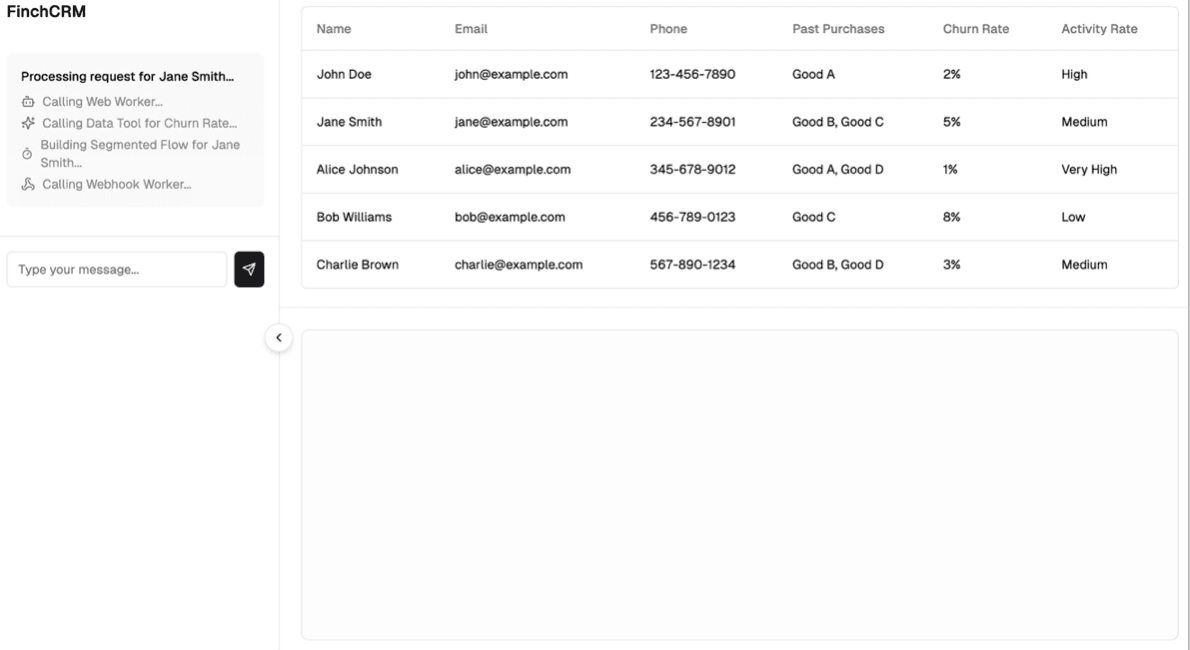 FinchCRM

Processing request for Jane Smith...
Calling Web Worker...
Calling Data Tool for Churn Rate...
Building Segmented Flow for Jane Smith...
Calling Webhook Worker...

Type your message...

| Name | Email | Phone | Past Purchases | Churn Rate | Activity Rate |
|---|---|---|---|---|---|
| John Doe | john@example.com | 123-456-7890 | Good A | 2% | High |
| Jane Smith | jane@example.com | 234-567-8901 | Good B, Good C | 5% | Medium |
| Alice Johnson | alice@example.com | 345-678-9012 | Good A, Good D | 1% | Very High |
| Bob Williams | bob@example.com | 456-789-0123 | Good C | 8% | Low |
| Charlie Brown | charlie@example.com | 567-890-1234 | Good B, Good D | 3% | Medium |